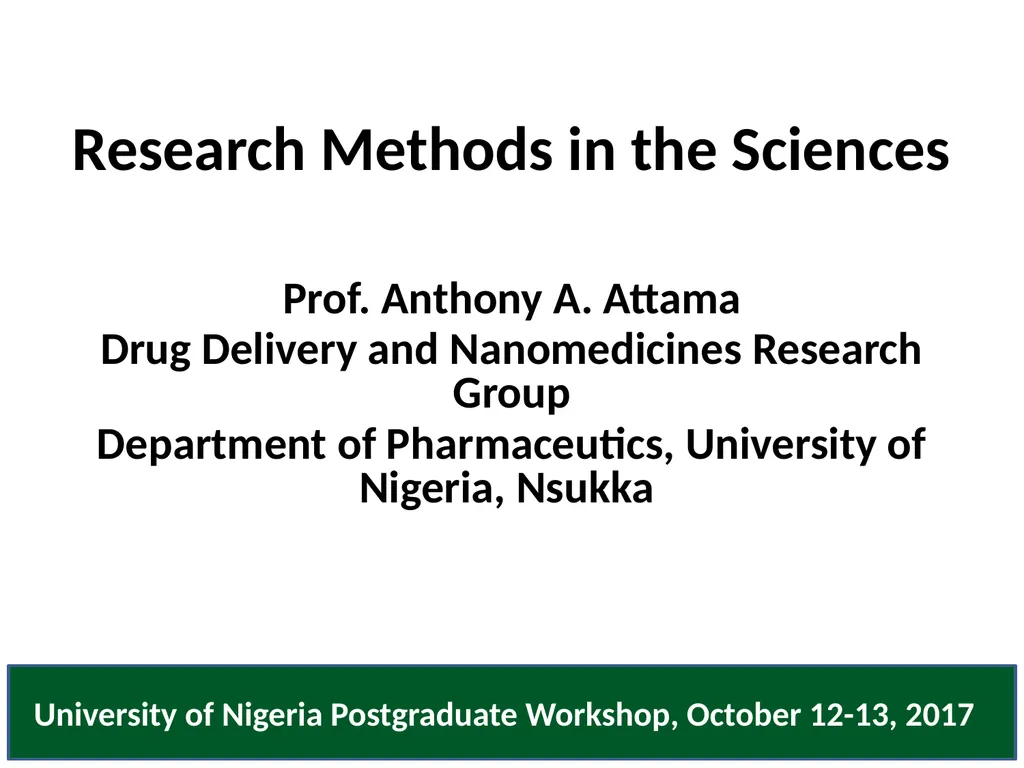 Research Methods in the Sciences

Prof. Anthony A. Attama
Drug Delivery and Nanomedicines Research Group
Department of Pharmaceutics, University of Nigeria, Nsukka

University of Nigeria Postgraduate Workshop, October 12-13, 2017